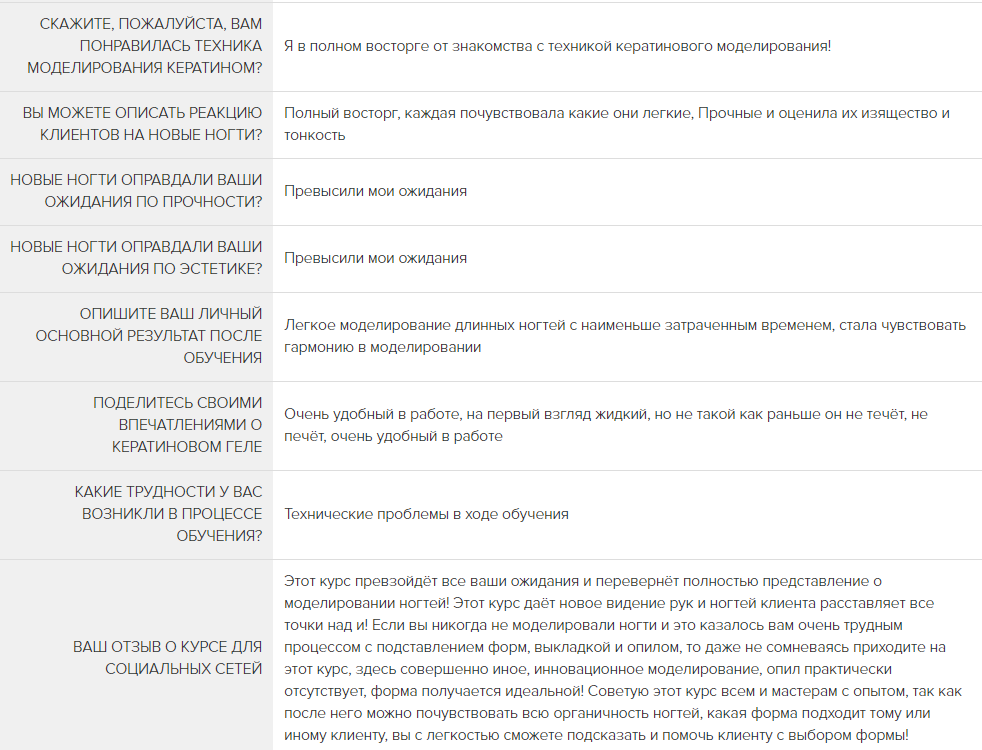 | | |
|---|---|
| СКАЖИТЕ, ПОЖАЛУЙСТА, ВАМ ПОНРАВИЛАСЬ ТЕХНИКА МОДЕЛИРОВАНИЯ КЕРАТИНОМ? | Я в полном восторге от знакомства с техникой кератинового моделирования! |
| ВЫ МОЖЕТЕ ОПИСАТЬ РЕАКЦИЮ КЛИЕНТОВ НА НОВЫЕ НОГТИ? | Полный восторг, каждая почувствовала какие они легкие, Прочные и оценила их изящество и тонкость |
| НОВЫЕ НОГТИ ОПРАВДАЛИ ВАШИ ОЖИДАНИЯ ПО ПРОЧНОСТИ? | Превысили мои ожидания |
| НОВЫЕ НОГТИ ОПРАВДАЛИ ВАШИ ОЖИДАНИЯ ПО ЭСТЕТИКЕ? | Превысили мои ожидания |
| ОПИШИТЕ ВАШ ЛИЧНЫЙ ОСНОВНОЙ РЕЗУЛЬТАТ ПОСЛЕ ОБУЧЕНИЯ | Легкое моделирование длинных ногтей с наименьше затраченным временем, стала чувствовать гармонию в моделировании |
| ПОДЕЛИТЕСЬ СВОИМИ ВПЕЧАТЛЕНИЯМИ О КЕРАТИНОВОМ ГЕЛЕ | Очень удобный в работе, на первый взгляд жидкий, но не такой как раньше он не течёт, не печёт, очень удобный в работе |
| КАКИЕ ТРУДНОСТИ У ВАС ВОЗНИКЛИ В ПРОЦЕССЕ ОБУЧЕНИЯ? | Технические проблемы в ходе обучения |
| ВАШ ОТЗЫВ О КУРСЕ ДЛЯ СОЦИАЛЬНЫХ СЕТЕЙ | Этот курс превзойдёт все ваши ожидания и перевернёт полностью представление о моделировании ногтей! Этот курс даёт новое видение рук и ногтей клиента расставляет все точки над и! Если вы никогда не моделировали ногти и это казалось вам очень трудным процессом с подставлением форм, выкладкой и опилом, то даже не сомневаясь приходите на этот курс, здесь совершенно иное, инновационное моделирование, опил практически отсутствует, форма получается идеальной! Советую этот курс всем и мастерам с опытом, так как после него можно почувствовать всю органичность ногтей, какая форма подходит тому или иному клиенту, вы с легкостью сможете подсказать и помочь клиенту с выбором формы! |